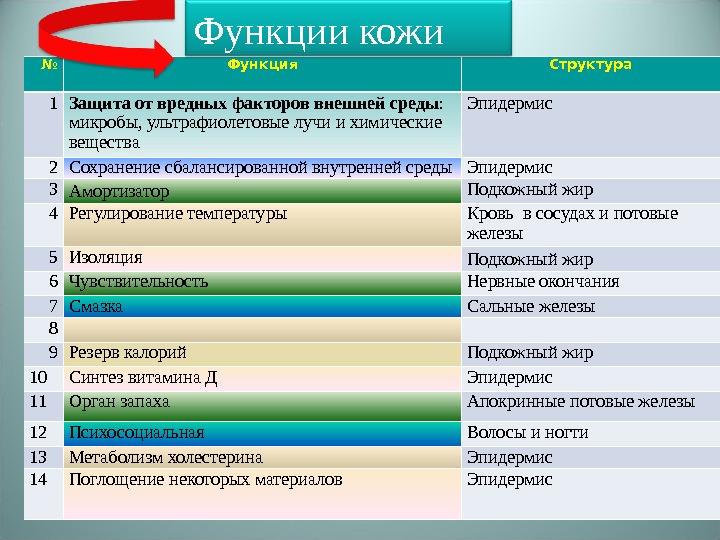 Функции кожи

| № | Функция | Структура |
|---|---|---|
| 1 | **Защита от вредных факторов внешней среды**: микробы, ультрафиолетовые лучи и химические вещества | Эпидермис |
| 2 | Сохранение сбалансированной внутренней среды | Эпидермис |
| 3 | Амортизатор | Подкожный жир |
| 4 | Регулирование температуры | Кровь в сосудах и потовые железы |
| 5 | Изоляция | Подкожный жир |
| 6 | Чувствительность | Нервные окончания |
| 7 | Смазка | Сальные железы |
| 8 | | |
| 9 | Резерв калорий | Подкожный жир |
| 10 | Синтез витамина Д | Эпидермис |
| 11 | Орган запаха | Апокринные потовые железы |
| 12 | Психосоциальная | Волосы и ногти |
| 13 | Метаболизм холестерина | Эпидермис |
| 14 | Поглощение некоторых материалов | Эпидермис |